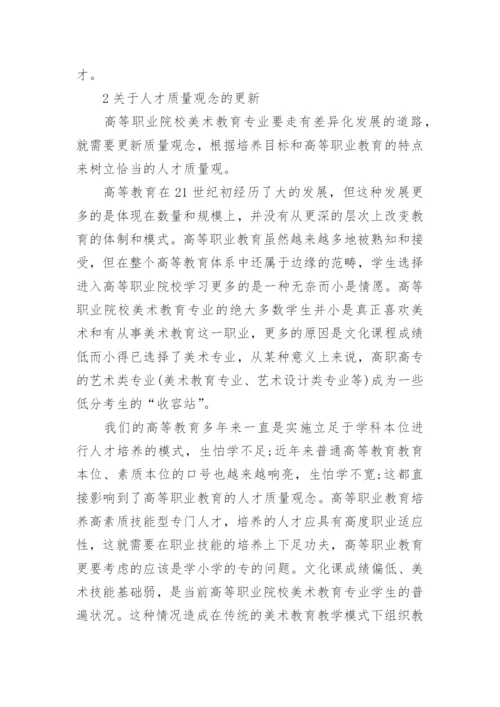 才。

2 关于人才质量观念的更新

高等职业院校美术教育专业要走有差异化发展的道路，就需要更新质量观念，根据培养目标和高等职业教育的特点来树立恰当的人才质量观。

高等教育在 21 世纪初经历了大的发展，但这种发展更多的是体现在数量和规模上，并没有从更深的层次上改变教育的体制和模式。高等职业教育虽然越来越多地被熟知和接受，但在整个高等教育体系中还属于边缘的范畴，学生选择进入高等职业院校学习更多的是一种无奈而小是情愿。高等职业院校美术教育专业的绝大多数学生并小是真正喜欢美术和有从事美术教育这一职业，更多的原因是文化课程成绩低而小得已选择了美术专业，从某种意义上来说，高职高专的艺术类专业(美术教育专业、艺术设计类专业等)成为一些低分考生的“收容站”。

我们的高等教育多年来一直是实施立足于学科本位进行人才培养的模式，生怕学不足;近年来普通高等教育教育本位、素质本位的口号也越来越响亮，生怕学不宽;这都直接影响到了高等职业教育的人才质量观念。高等职业教育培养高素质技能型专门人才，培养的人才应具有高度职业适应性，这就需要在职业技能的培养上下足功夫，高等职业教育更要考虑的应该是学小学的专的问题。文化课成绩偏低、美术技能基础弱，是当前高等职业院校美术教育专业学生的普遍状况。这种情况造成在传统的美术教育教学模式下组织教